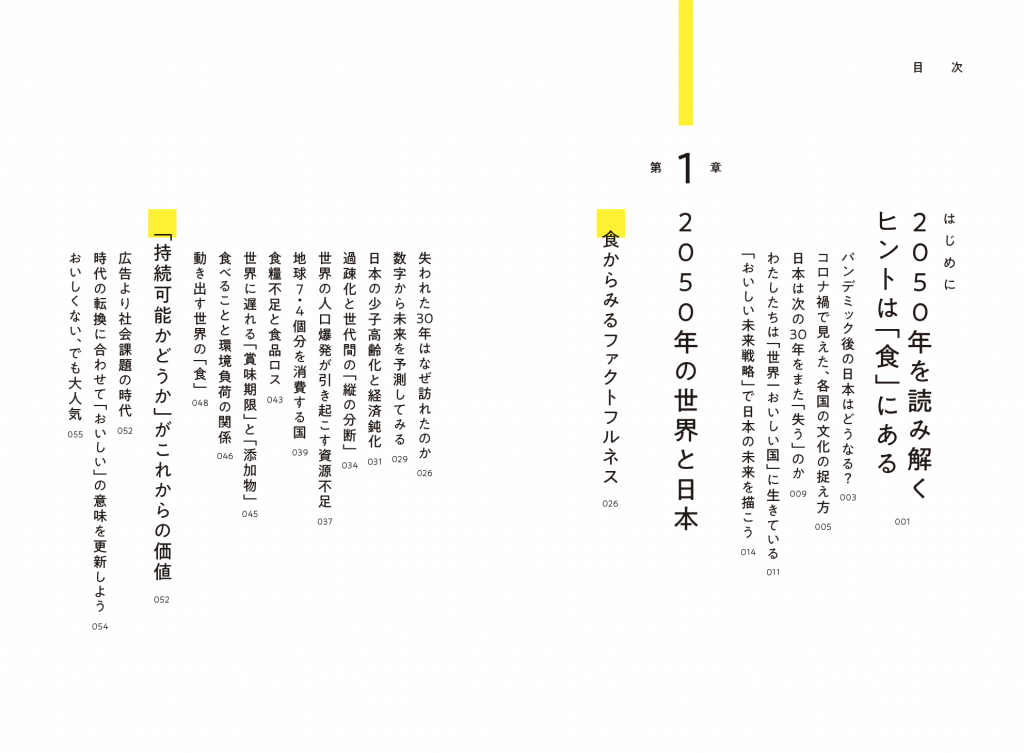 目次

はじめに

2050年を読み解くヒントは「食」にある 001

パンデミック後の日本はどうなる? 003

コロナ禍で見えた、各国の文化の捉え方 005

日本は次の30年をまた「失う」のか 009

わたしたちは「世界一おいしい国」に生きている 011

「おいしい未来戦略」で日本の未来を描こう 014

第1章

2050年の世界と日本

食からみるファクトフルネス 026

失われた30年はなぜ訪れたのか 026

数字から未来を予測してみる 029

日本の少子高齢化と経済鈍化 031

過疎化と世代間の「縦の分断」 034

世界の人口爆発が引き起こす資源不足 037

地球7・4個分を消費する国 039

食糧不足と食品ロス 043

世界に遅れる「賞味期限」と「添加物」 045

食べることと環境負荷の関係 046

動き出す世界の「食」 048

「持続可能かどうか」がこれからの価値 052

広告より社会課題の時代 052

時代の転換に合わせて「おいしい」の意味を更新しよう 054

おいしくない、でも大人気 055